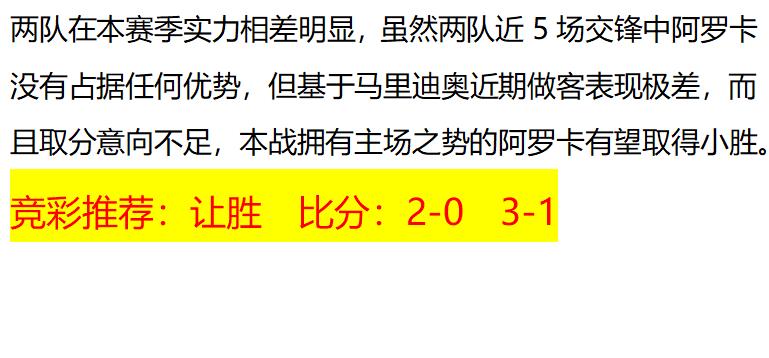 两队在本赛季实力相差明显，虽然两队近 5 场交锋中阿罗卡没有占据任何优势，但基于马里迪奥近期做客表现极差，而且取分意向不足，本战拥有主场之势的阿罗卡有望取得小胜。

竞彩推荐：让胜　比分：2-0　3-1